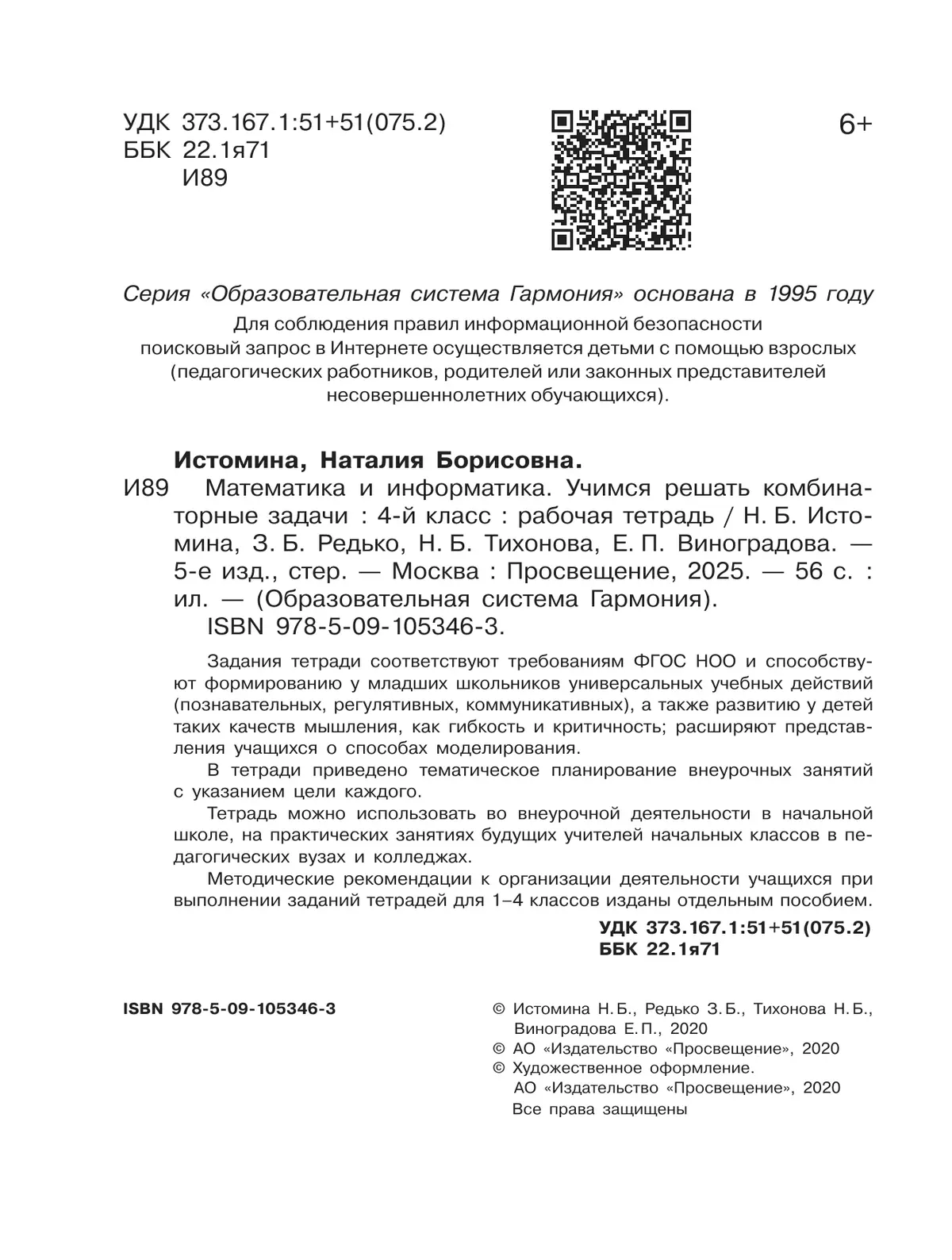 УДК 373.167.1:51+51(075.2)
ББК 22.1я71
И89

6+

Серия «Образовательная система Гармония» основана в 1995 году

Для соблюдения правил информационной безопасности поисковый запрос в Интернете осуществляется детьми с помощью взрослых (педагогических работников, родителей или законных представителей несовершеннолетних обучающихся).

Истомина, Наталия Борисовна.

И89 Математика и информатика. Учимся решать комбинаторные задачи : 4-й класс : рабочая тетрадь / Н. Б. Истомина, З. Б. Редько, Н. Б. Тихонова, Е. П. Виноградова. — 5-е изд., стер. — Москва : Просвещение, 2025. — 56 с. : ил. — (Образовательная система Гармония).
ISBN 978-5-09-105346-3.

Задания тетради соответствуют требованиям ФГОС НОО и способствуют формированию у младших школьников универсальных учебных действий (познавательных, регулятивных, коммуникативных), а также развитию у детей таких качеств мышления, как гибкость и критичность; расширяют представления учащихся о способах моделирования.

В тетради приведено тематическое планирование внеурочных занятий с указанием цели каждого.

Тетрадь можно использовать во внеурочной деятельности в начальной школе, на практических занятиях будущих учителей начальных классов в педагогических вузах и колледжах.

Методические рекомендации к организации деятельности учащихся при выполнении заданий тетрадей для 1–4 классов изданы отдельным пособием.

УДК 373.167.1:51+51(075.2)
ББК 22.1я71

ISBN 978-5-09-105346-3

© Истомина Н. Б., Редько З. Б., Тихонова Н. Б., Виноградова Е. П., 2020
© АО «Издательство «Просвещение», 2020
© Художественное оформление. АО «Издательство «Просвещение», 2020
Все права защищены